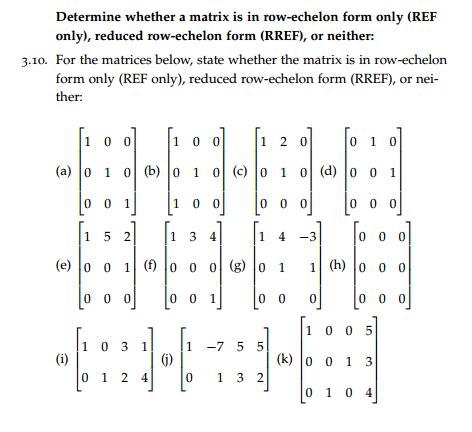 **Determine whether a matrix is in row-echelon form only (REF only), reduced row-echelon form (RREF), or neither:**

3.10. For the matrices below, state whether the matrix is in row-echelon form only (REF only), reduced row-echelon form (RREF), or neither:

(a) $\begin{bmatrix} 1 & 0 & 0 \\ 0 & 1 & 0 \\ 0 & 0 & 1 \end{bmatrix}$ (b) $\begin{bmatrix} 1 & 0 & 0 \\ 0 & 1 & 0 \\ 1 & 0 & 0 \end{bmatrix}$ (c) $\begin{bmatrix} 1 & 2 & 0 \\ 0 & 1 & 0 \\ 0 & 0 & 0 \end{bmatrix}$ (d) $\begin{bmatrix} 0 & 1 & 0 \\ 0 & 0 & 1 \\ 0 & 0 & 0 \end{bmatrix}$

(e) $\begin{bmatrix} 1 & 5 & 2 \\ 0 & 0 & 1 \\ 0 & 0 & 0 \end{bmatrix}$ (f) $\begin{bmatrix} 1 & 3 & 4 \\ 0 & 0 & 0 \\ 0 & 0 & 1 \end{bmatrix}$ (g) $\begin{bmatrix} 1 & 4 & -3 \\ 0 & 1 & 1 \\ 0 & 0 & 0 \end{bmatrix}$ (h) $\begin{bmatrix} 0 & 0 & 0 \\ 0 & 0 & 0 \\ 0 & 0 & 0 \end{bmatrix}$

(i) $\begin{bmatrix} 1 & 0 & 3 & 1 \\ 0 & 1 & 2 & 4 \end{bmatrix}$ (j) $\begin{bmatrix} 1 & -7 & 5 & 5 \\ 0 & 1 & 3 & 2 \end{bmatrix}$ (k) $\begin{bmatrix} 1 & 0 & 0 & 5 \\ 0 & 0 & 1 & 3 \\ 0 & 1 & 0 & 4 \end{bmatrix}$